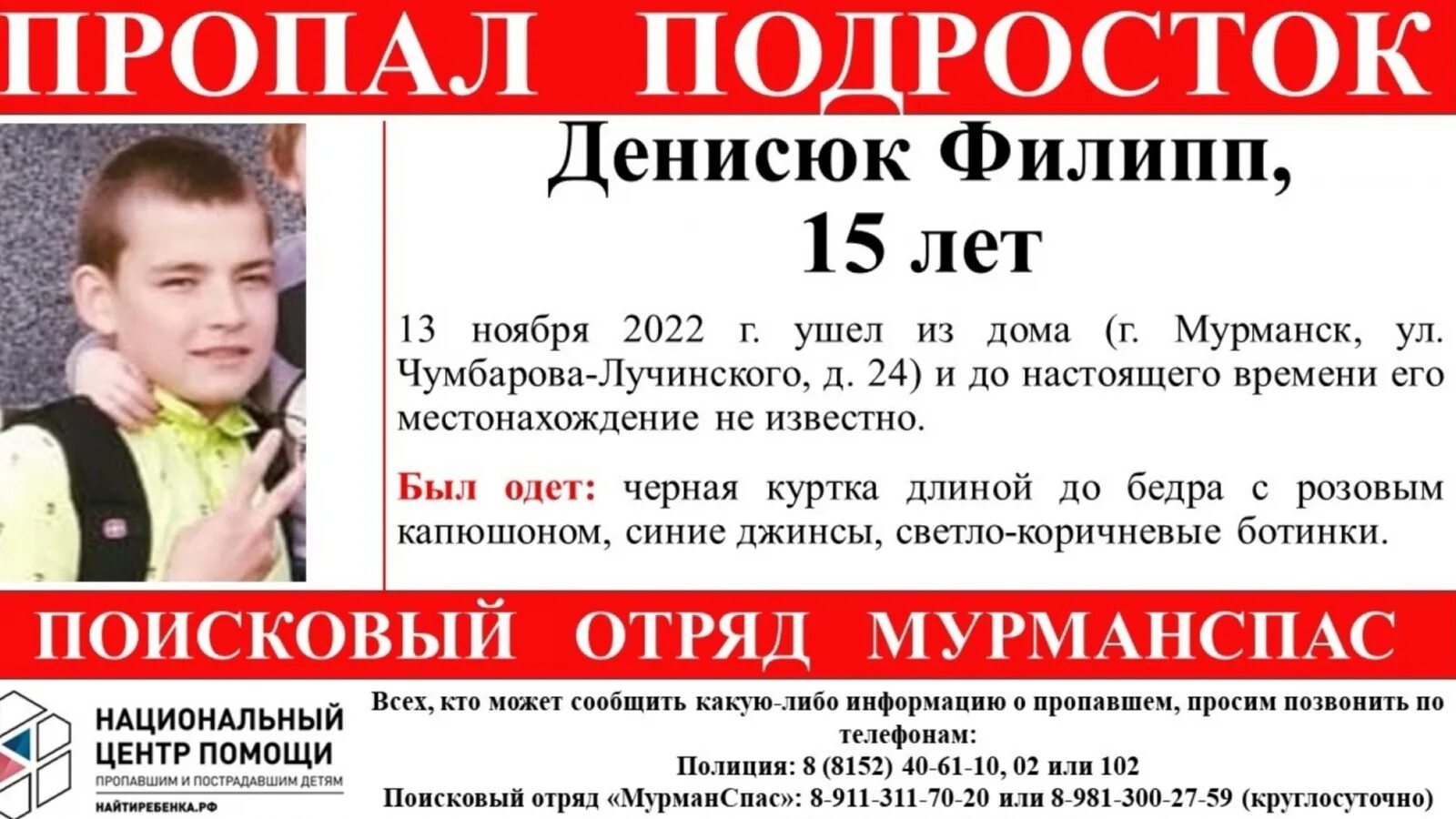 ПРОПАЛ ПОДРОСТОК

Денисюк Филипп,
15 лет

13 ноября 2022 г. ушел из дома (г. Мурманск, ул. Чумбарова-Лучинского, д. 24) и до настоящего времени его местонахождение не известно.

Был одет: черная куртка длиной до бедра с розовым капюшоном, синие джинсы, светло-коричневые ботинки.

ПОИСКОВЫЙ ОТРЯД МУРМАНСПАС

НАЦИОНАЛЬНЫЙ
ЦЕНТР ПОМОЩИ
ПРОПАВШИМ И ПОСТРАДАВШИМ ДЕТЯМ
НАЙТИРЕБЕНКА.РФ

Всех, кто может сообщить какую-либо информацию о пропавшем, просим позвонить по телефонам:
Полиция: 8 (8152) 40-61-10, 02 или 102
Поисковый отряд «МурманСпас»: 8-911-311-70-20 или 8-981-300-27-59 (круглосуточно)